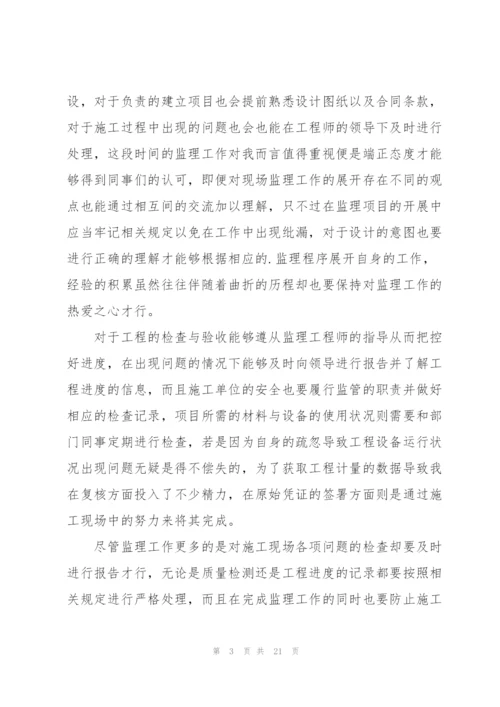 设，对于负责的建立项目也会提前熟悉设计图纸以及合同条款，对于施工过程中出现的问题也会也能在工程师的领导下及时进行处理，这段时间的监理工作对我而言值得重视便是端正态度才能够得到同事们的认可，即便对现场监理工作的展开存在不同的观点也能通过相互间的交流加以理解，只不过在监理项目的开展中应当牢记相关规定以免在工作中出现纰漏，对于设计的意图也要进行正确的理解才能够根据相应的.监理程序展开自身的工作，经验的积累虽然往往伴随着曲折的历程却也要保持对监理工作的热爱之心才行。

对于工程的检查与验收能够遵从监理工程师的指导从而把控好进度，在出现问题的情况下能够及时向领导进行报告并了解工程进度的信息，而且施工单位的安全也要履行监管的职责并做好相应的检查记录，项目所需的材料与设备的使用状况则需要和部门同事定期进行检查，若是因为自身的疏忽导致工程设备运行状况出现问题无疑是得不偿失的，为了获取工程计量的数据导致我在复核方面投入了不少精力，在原始凭证的签署方面则是通过施工现场中的努力来将其完成。

尽管监理工作更多的是对施工现场各项问题的检查却要及时进行报告才行，无论是质量检测还是工程进度的记录都要按照相关规定进行严格处理，而且在完成监理工作的同时也要防止施工

第 3 页 共 21 页